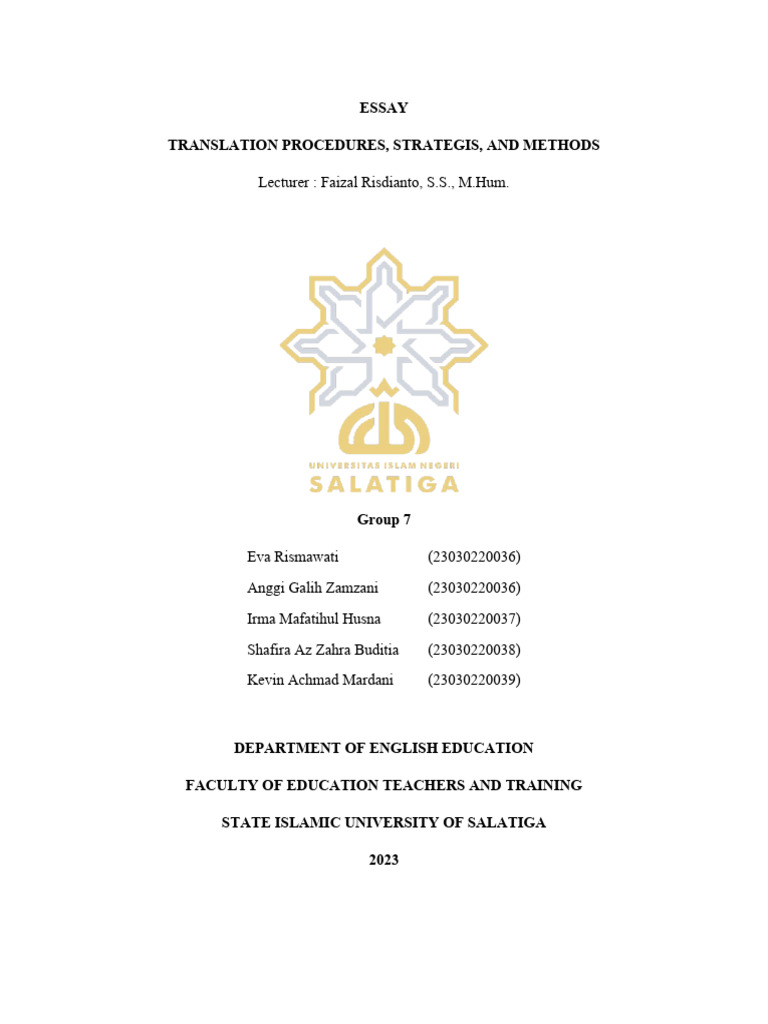 ESSAY

TRANSLATION PROCEDURES, STRATEGIS, AND METHODS

Lecturer : Faizal Risdianto, S.S., M.Hum.

UNIVERSITAS ISLAM NEGERI
SALATIGA

Group 7

Eva Rismawati (23030220036)
Anggi Galih Zamzani (23030220036)
Irma Mafatihul Husna (23030220037)
Shafira Az Zahra Buditia (23030220038)
Kevin Achmad Mardani (23030220039)

DEPARTMENT OF ENGLISH EDUCATION

FACULTY OF EDUCATION TEACHERS AND TRAINING

STATE ISLAMIC UNIVERSITY OF SALATIGA

2023